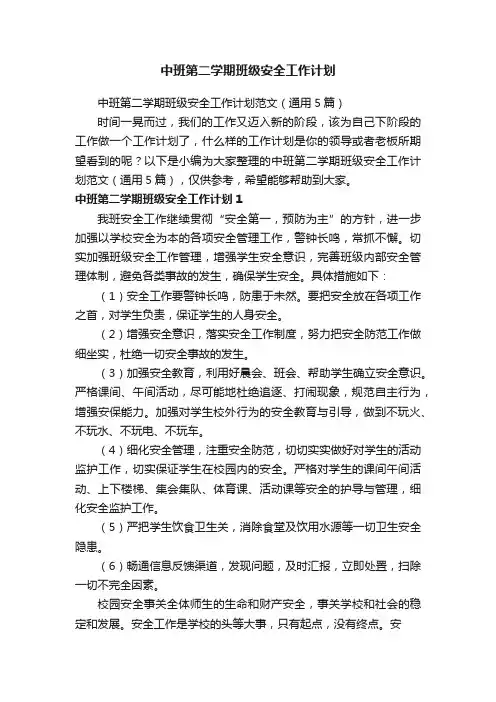 中班第二学期班级安全工作计划

中班第二学期班级安全工作计划范文（通用5篇）

时间一晃而过，我们的工作又迈入新的阶段，该为自己下阶段的工作做一个工作计划了，什么样的工作计划是你的领导或者老板所期望看到的呢？以下是小编为大家整理的中班第二学期班级安全工作计划范文（通用5篇），仅供参考，希望能够帮助到大家。

中班第二学期班级安全工作计划1

我班安全工作继续贯彻“安全第一，预防为主”的方针，进一步加强以学校安全为本的各项安全管理工作，警钟长鸣，常抓不懈。切实加强班级安全工作管理，增强学生安全意识，完善班级内部安全管理体制，避免各类事故的发生，确保学生安全。具体措施如下：

（1）安全工作要警钟长鸣，防患于未然。要把安全放在各项工作之首，对学生负责，保证学生的人身安全。

（2）增强安全意识，落实安全工作制度，努力把安全防范工作做细坐实，杜绝一切安全事故的发生。

（3）加强安全教育，利用好晨会、班会、帮助学生确立安全意识。严格课间、午间活动，尽可能地杜绝追逐、打闹现象，规范自主行为，增强安保能力。加强对学生校外行为的安全教育与引导，做到不玩火、不玩水、不玩电、不玩车。

（4）细化安全管理，注重安全防范，切切实实做好对学生的活动监护工作，切实保证学生在校园内的安全。严格对学生的课间午间活动、上下楼梯、集会集队、体育课、活动课等安全的护导与管理，细化安全监护工作。

（5）严把学生饮食卫生关，消除食堂及饮用水源等一切卫生安全隐患。

（6）畅通信息反馈渠道，发现问题，及时汇报，立即处置，扫除一切不完全因素。

校园安全事关全体师生的生命和财产安全，事关学校和社会的稳定和发展。安全工作是学校的头等大事，只有起点，没有终点。安